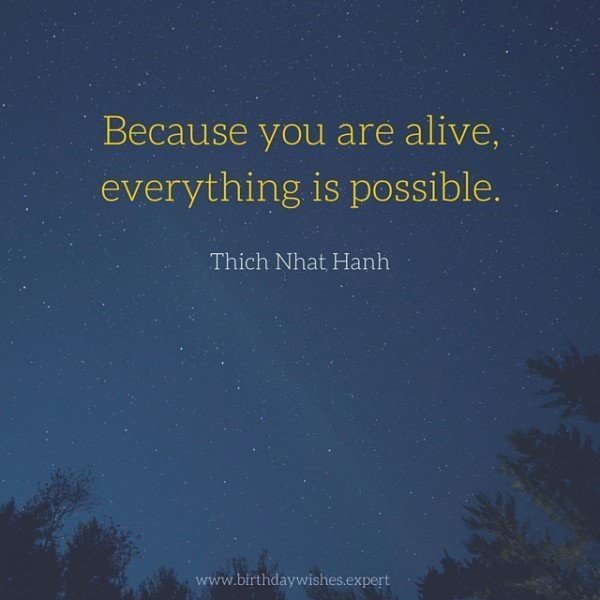 Because you are alive, everything is possible.

Thich Nhat Hanh

www.birthdaywishes.expert